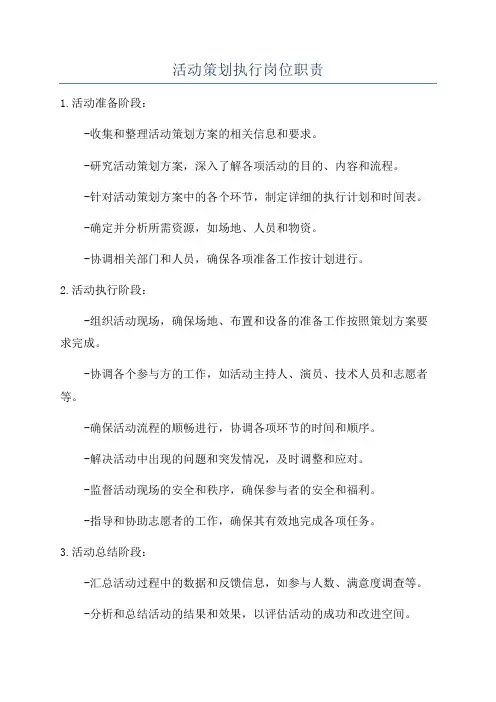 活动策划执行岗位职责

1.活动准备阶段：

-收集和整理活动策划方案的相关信息和要求。

-研究活动策划方案，深入了解各项活动的目的、内容和流程。

-针对活动策划方案中的各个环节，制定详细的执行计划和时间表。

-确定并分析所需资源，如场地、人员和物资。

-协调相关部门和人员，确保各项准备工作按计划进行。

2.活动执行阶段：

-组织活动现场，确保场地、布置和设备的准备工作按照策划方案要求完成。

-协调各个参与方的工作，如活动主持人、演员、技术人员和志愿者等。

-确保活动流程的顺畅进行，协调各项环节的时间和顺序。

-解决活动中出现的问题和突发情况，及时调整和应对。

-监督活动现场的安全和秩序，确保参与者的安全和福利。

-指导和协助志愿者的工作，确保其有效地完成各项任务。

3.活动总结阶段：

-汇总活动过程中的数据和反馈信息，如参与人数、满意度调查等。

-分析和总结活动的结果和效果，以评估活动的成功和改进空间。